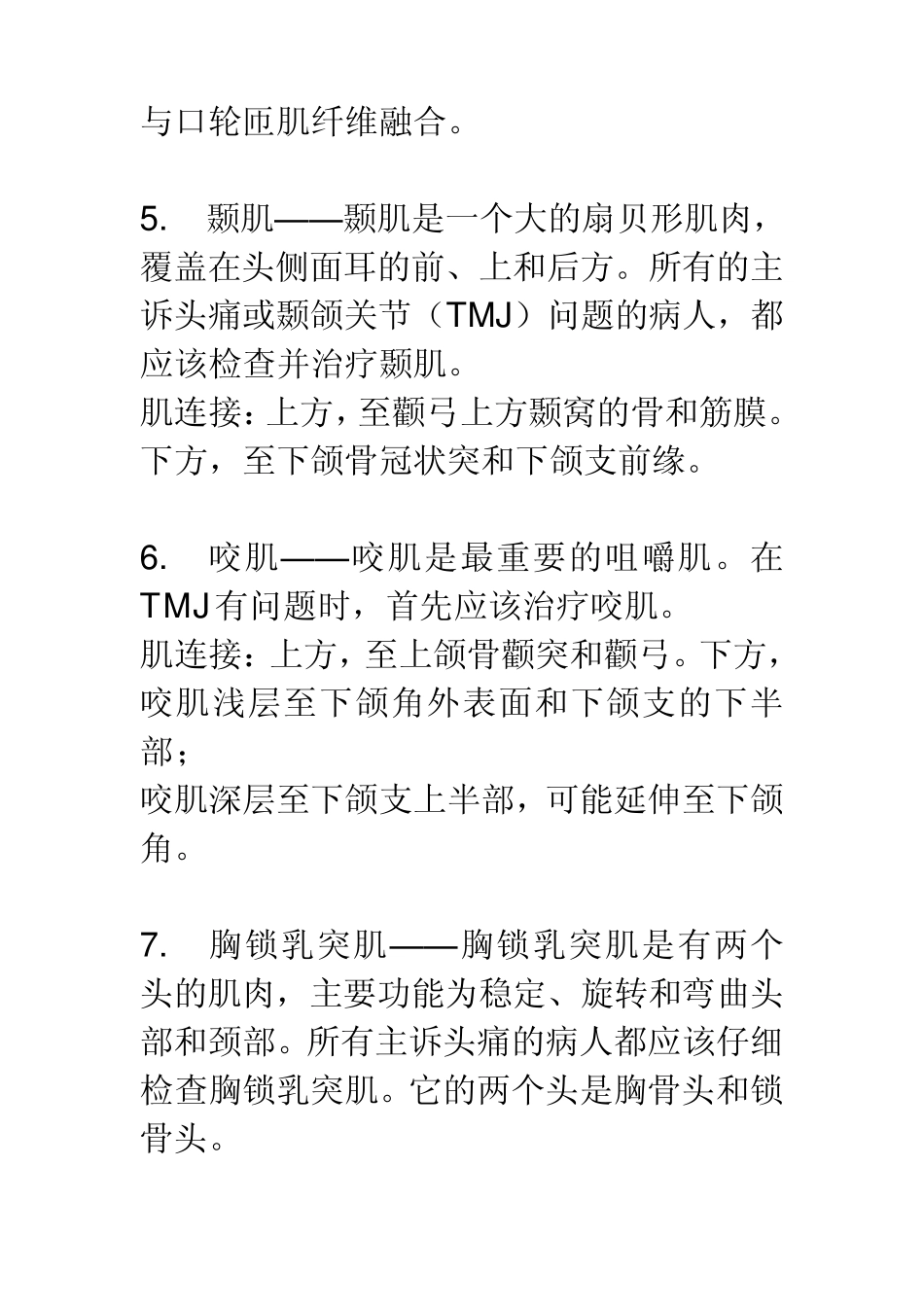 与口轮匝肌纤维融合。

5. 颞肌——颞肌是一个大的扇贝形肌肉，覆盖在头侧面耳的前、上和后方。所有的主诉头痛或颞颌关节（TMJ）问题的病人，都应该检查并治疗颞肌。
肌连接：上方，至颧弓上方颞窝的骨和筋膜。下方，至下颌骨冠状突和下颌支前缘。

6. 咬肌——咬肌是最重要的咀嚼肌。在TMJ有问题时，首先应该治疗咬肌。
肌连接：上方，至上颌骨颧突和颧弓。下方，咬肌浅层至下颌角外表面和下颌支的下半部；
咬肌深层至下颌支上半部，可能延伸至下颌角。

7. 胸锁乳突肌——胸锁乳突肌是有两个头的肌肉，主要功能为稳定、旋转和弯曲头部和颈部。所有主诉头痛的病人都应该仔细检查胸锁乳突肌。它的两个头是胸骨头和锁骨头。